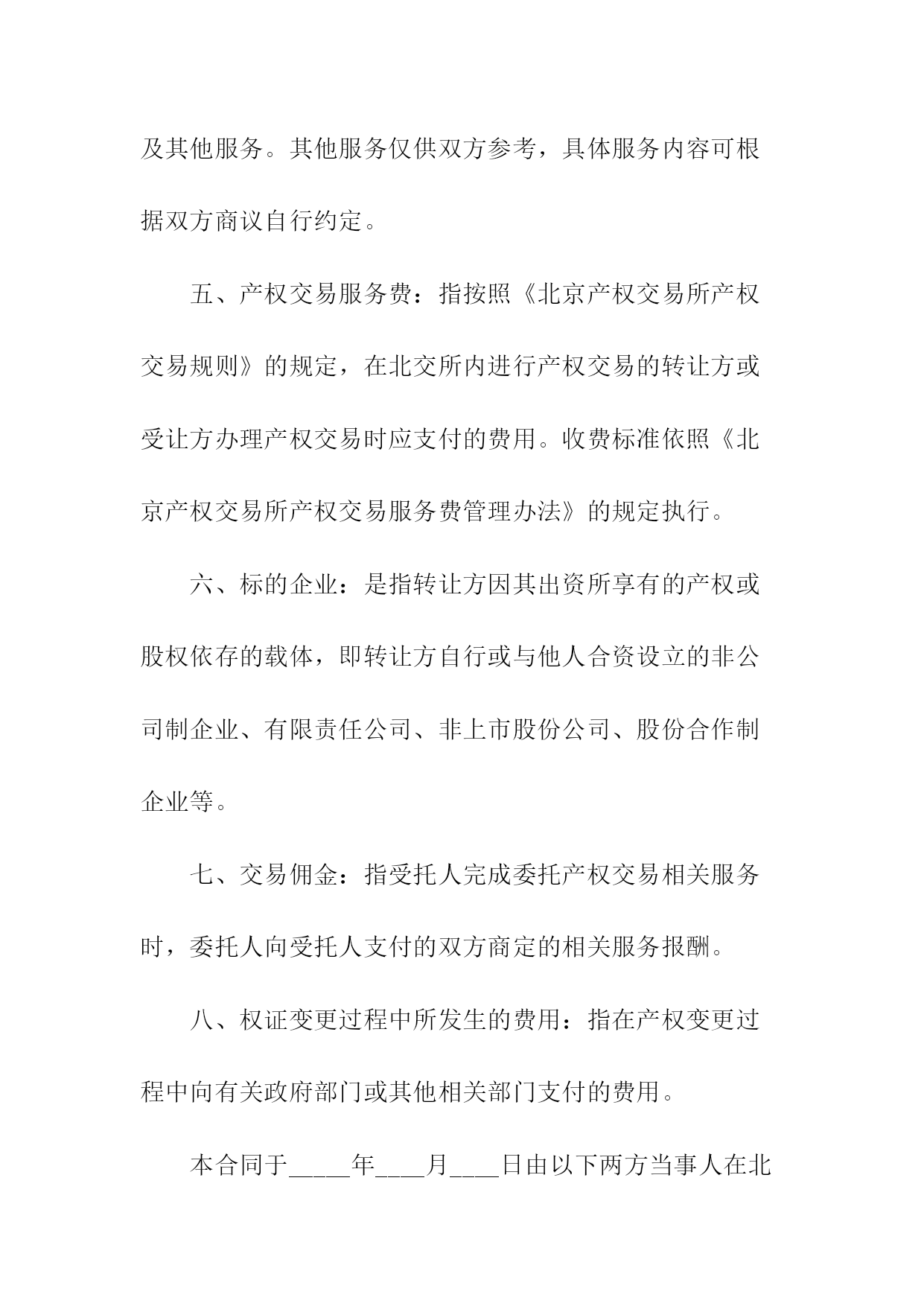 及其他服务。其他服务仅供双方参考，具体服务内容可根据双方商议自行约定。

五、产权交易服务费：指按照《北京产权交易所产权交易规则》的规定，在北交所内进行产权交易的转让方或受让方办理产权交易时应支付的费用。收费标准依照《北京产权交易所产权交易服务费管理办法》的规定执行。

六、标的企业：是指转让方因其出资所享有的产权或股权依存的载体，即转让方自行或与他人合资设立的非公司制企业、有限责任公司、非上市股份公司、股份合作制企业等。

七、交易佣金：指受托人完成委托产权交易相关服务时，委托人向受托人支付的双方商定的相关服务报酬。

八、权证变更过程中所发生的费用：指在产权变更过程中向有关政府部门或其他相关部门支付的费用。

本合同于_____年____月____日由以下两方当事人在北